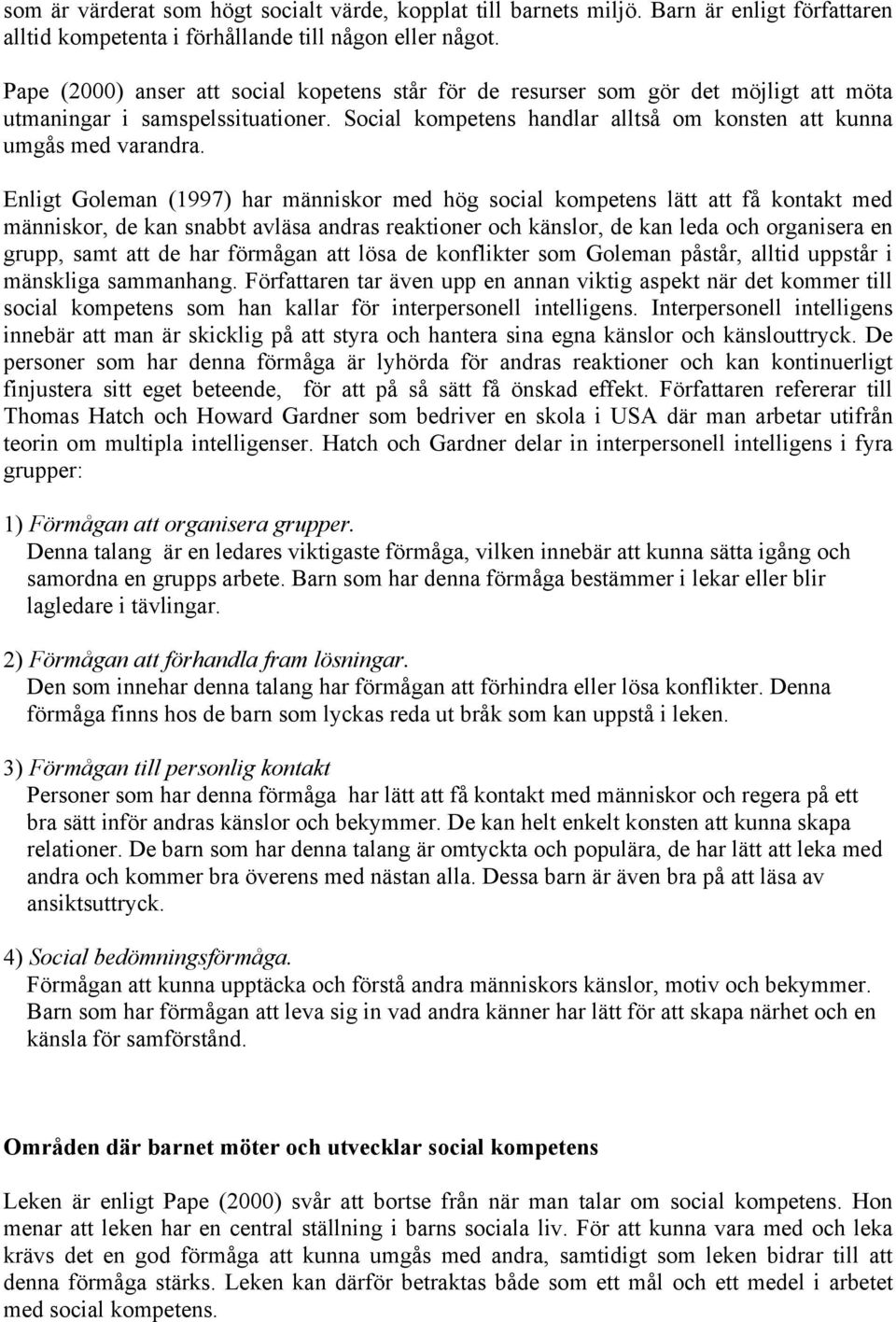 som är värderat som högt socialt värde, kopplat till barnets miljö. Barn är enligt författaren alltid kompetenta i förhållande till någon eller något.

Pape (2000) anser att social kopetens står för de resurser som gör det möjligt att möta utmaningar i samspelssituationer. Social kompetens handlar alltså om konsten att kunna umgås med varandra.

Enligt Goleman (1997) har människor med hög social kompetens lätt att få kontakt med människor, de kan snabbt avläsa andras reaktioner och känslor, de kan leda och organisera en grupp, samt att de har förmågan att lösa de konflikter som Goleman påstår, alltid uppstår i mänskliga sammanhang. Författaren tar även upp en annan viktig aspekt när det kommer till social kompetens som han kallar för interpersonell intelligens. Interpersonell intelligens innebär att man är skicklig på att styra och hantera sina egna känslor och känslouttryck. De personer som har denna förmåga är lyhörda för andras reaktioner och kan kontinuerligt finjustera sitt eget beteende, för att på så sätt få önskad effekt. Författaren refererar till Thomas Hatch och Howard Gardner som bedriver en skola i USA där man arbetar utifrån teorin om multipla intelligenser. Hatch och Gardner delar in interpersonell intelligens i fyra grupper:

1) Förmågan att organisera grupper.
Denna talang är en ledares viktigaste förmåga, vilken innebär att kunna sätta igång och samordna en grupps arbete. Barn som har denna förmåga bestämmer i lekar eller blir lagledare i tävlingar.

2) Förmågan att förhandla fram lösningar.
Den som innehar denna talang har förmågan att förhindra eller lösa konflikter. Denna förmåga finns hos de barn som lyckas reda ut bråk som kan uppstå i leken.

3) Förmågan till personlig kontakt
Personer som har denna förmåga har lätt att få kontakt med människor och regera på ett bra sätt inför andras känslor och bekymmer. De kan helt enkelt konsten att kunna skapa relationer. De barn som har denna talang är omtyckta och populära, de har lätt att leka med andra och kommer bra överens med nästan alla. Dessa barn är även bra på att läsa av ansiktsuttryck.

4) Social bedömningsförmåga.
Förmågan att kunna upptäcka och förstå andra människors känslor, motiv och bekymmer. Barn som har förmågan att leva sig in vad andra känner har lätt för att skapa närhet och en känsla för samförstånd.

Områden där barnet möter och utvecklar social kompetens

Leken är enligt Pape (2000) svår att bortse från när man talar om social kompetens. Hon menar att leken har en central ställning i barns sociala liv. För att kunna vara med och leka krävs det en god förmåga att kunna umgås med andra, samtidigt som leken bidrar till att denna förmåga stärks. Leken kan därför betraktas både som ett mål och ett medel i arbetet med social kompetens.